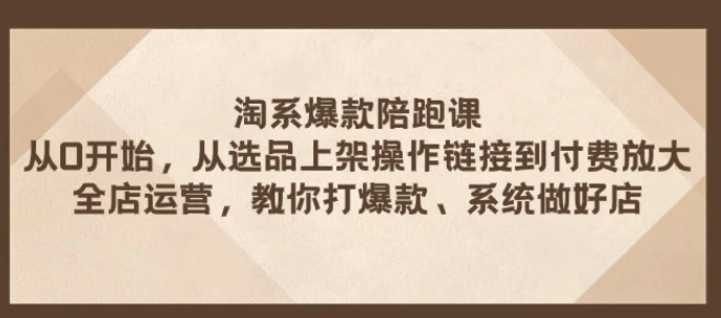 淘系爆款陪跑课
从0开始，从选品上架操作链接到付费放大
全店运营，教你打爆款、系统做好店